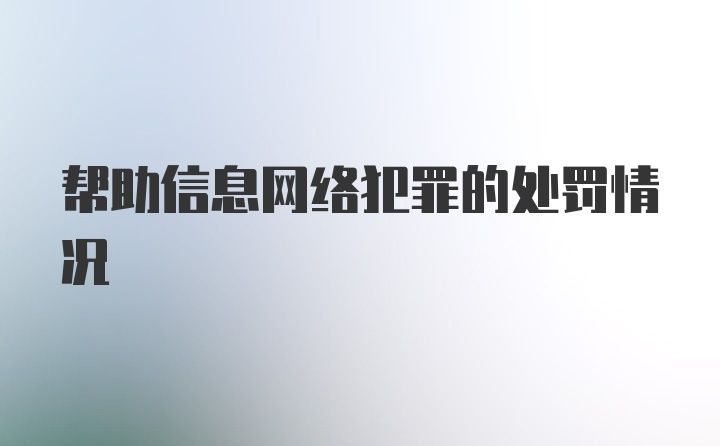 帮助信息网络犯罪的处罚情况